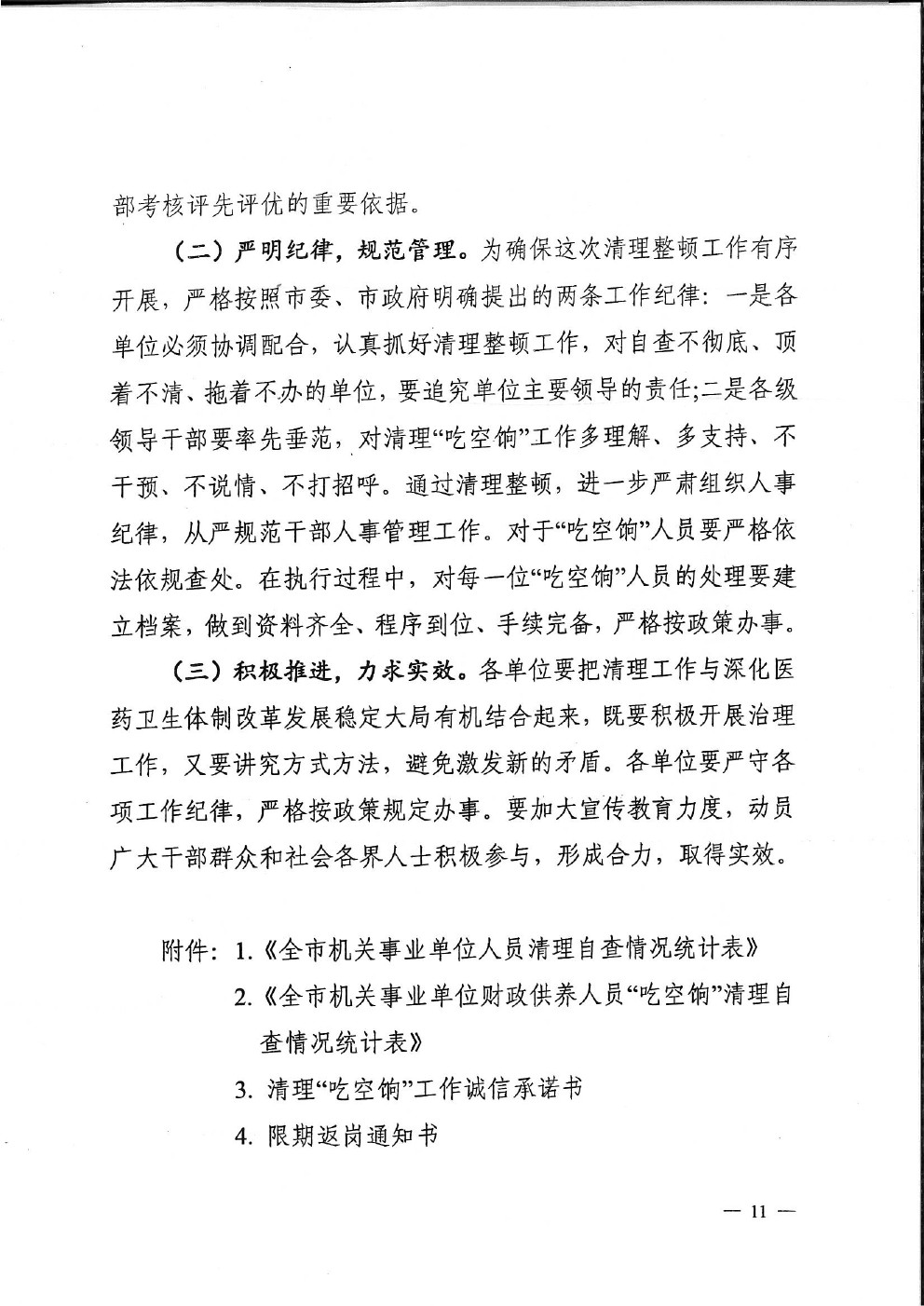 部考核评先评优的重要依据。

（二）严明纪律，规范管理。为确保这次清理整顿工作有序开展，严格按照市委、市政府明确提出的两条工作纪律：一是各单位必须协调配合，认真抓好清理整顿工作，对自查不彻底、顶着不清、拖着不办的单位，要追究单位主要领导的责任;二是各级领导干部要率先垂范，对清理“吃空饷”工作多理解、多支持、不干预、不说情、不打招呼。通过清理整顿，进一步严肃组织人事纪律，从严规范干部人事管理工作。对于“吃空饷”人员要严格依法依规查处。在执行过程中，对每一位“吃空饷”人员的处理要建立档案，做到资料齐全、程序到位、手续完备，严格按政策办事。

（三）积极推进，力求实效。各单位要把清理工作与深化医药卫生体制改革发展稳定大局有机结合起来，既要积极开展治理工作，又要讲究方式方法，避免激发新的矛盾。各单位要严守各项工作纪律，严格按政策规定办事。要加大宣传教育力度，动员广大干部群众和社会各界人士积极参与，形成合力，取得实效。

附件：1.《全市机关事业单位人员清理自查情况统计表》
2.《全市机关事业单位财政供养人员“吃空饷”清理自查情况统计表》
3. 清理“吃空饷”工作诚信承诺书
4. 限期返岗通知书

— 11 —